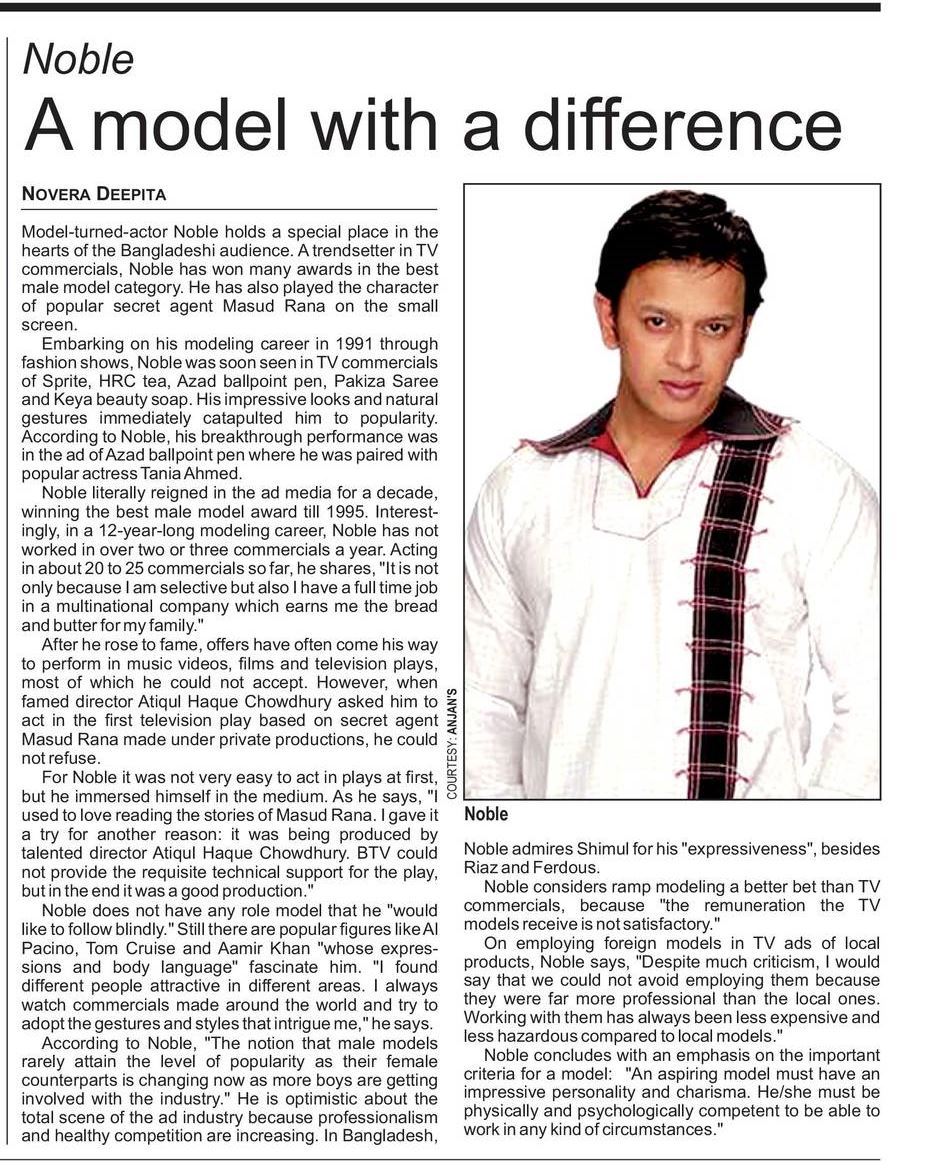 Noble

A model with a difference

NOVERA DEEPITA

Model-turned-actor Noble holds a special place in the hearts of the Bangladeshi audience. A trendsetter in TV commercials, Noble has won many awards in the best male model category. He has also played the character of popular secret agent Masud Rana on the small screen.

Embarking on his modeling career in 1991 through fashion shows, Noble was soon seen in TV commercials of Sprite, HRC tea, Azad ballpoint pen, Pakiza Saree and Keya beauty soap. His impressive looks and natural gestures immediately catapulted him to popularity. According to Noble, his breakthrough performance was in the ad of Azad ballpoint pen where he was paired with popular actress Tania Ahmed.

Noble literally reigned in the ad media for a decade, winning the best male model award till 1995. Interestingly, in a 12-year-long modeling career, Noble has not worked in over two or three commercials a year. Acting in about 20 to 25 commercials so far, he shares, "It is not only because I am selective but also I have a full time job in a multinational company which earns me the bread and butter for my family."

After he rose to fame, offers have often come his way to perform in music videos, films and television plays, most of which he could not accept. However, when famed director Atiqul Haque Chowdhury asked him to act in the first television play based on secret agent Masud Rana made under private productions, he could not refuse.

For Noble it was not very easy to act in plays at first, but he immersed himself in the medium. As he says, "I used to love reading the stories of Masud Rana. I gave it a try for another reason: it was being produced by talented director Atiqul Haque Chowdhury. BTV could not provide the requisite technical support for the play, but in the end it was a good production."

Noble does not have any role model that he "would like to follow blindly." Still there are popular figures like Al Pacino, Tom Cruise and Aamir Khan "whose expressions and body language" fascinate him. "I found different people attractive in different areas. I always watch commercials made around the world and try to adopt the gestures and styles that intrigue me," he says.

According to Noble, "The notion that male models rarely attain the level of popularity as their female counterparts is changing now as more boys are getting involved with the industry." He is optimistic about the total scene of the ad industry because professionalism and healthy competition are increasing. In Bangladesh,

COURTESY: ANJAN'S

Noble

Noble admires Shimul for his "expressiveness", besides Riaz and Ferdous.

Noble considers ramp modeling a better bet than TV commercials, because "the remuneration the TV models receive is not satisfactory."

On employing foreign models in TV ads of local products, Noble says, "Despite much criticism, I would say that we could not avoid employing them because they were far more professional than the local ones. Working with them has always been less expensive and less hazardous compared to local models."

Noble concludes with an emphasis on the important criteria for a model: "An aspiring model must have an impressive personality and charisma. He/she must be physically and psychologically competent to be able to work in any kind of circumstances."